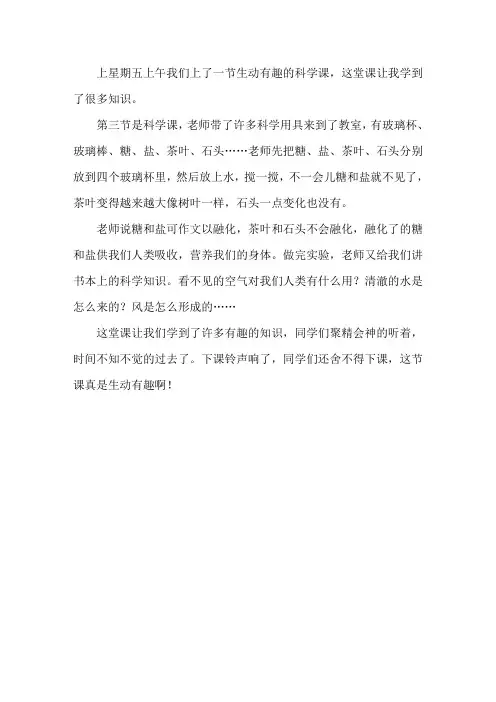 上星期五上午我们上了一节生动有趣的科学课，这堂课让我学到了很多知识。

第三节是科学课，老师带了许多科学用具来到了教室，有玻璃杯、玻璃棒、糖、盐、茶叶、石头……老师先把糖、盐、茶叶、石头分别放到四个玻璃杯里，然后放上水，搅一搅，不一会儿糖和盐就不见了，茶叶变得越来越大像树叶一样，石头一点变化也没有。

老师说糖和盐可作文以融化，茶叶和石头不会融化，融化了的糖和盐供我们人类吸收，营养我们的身体。做完实验，老师又给我们讲书本上的科学知识。看不见的空气对我们人类有什么用？清澈的水是怎么来的？风是怎么形成的……

这堂课让我们学到了许多有趣的知识，同学们聚精会神的听着，时间不知不觉的过去了。下课铃声响了，同学们还舍不得下课，这节课真是生动有趣啊！